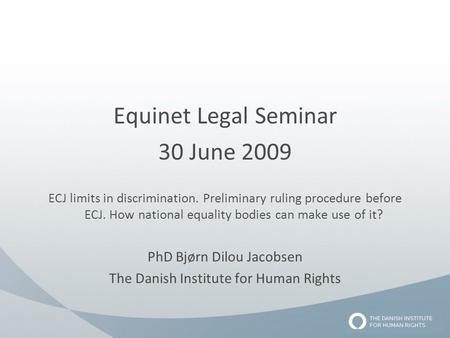 Equinet Legal Seminar
30 June 2009

ECJ limits in discrimination. Preliminary ruling procedure before ECJ. How national equality bodies can make use of it?

PhD Bjørn Dilou Jacobsen
The Danish Institute for Human Rights

THE DANISH INSTITUTE FOR HUMAN RIGHTS